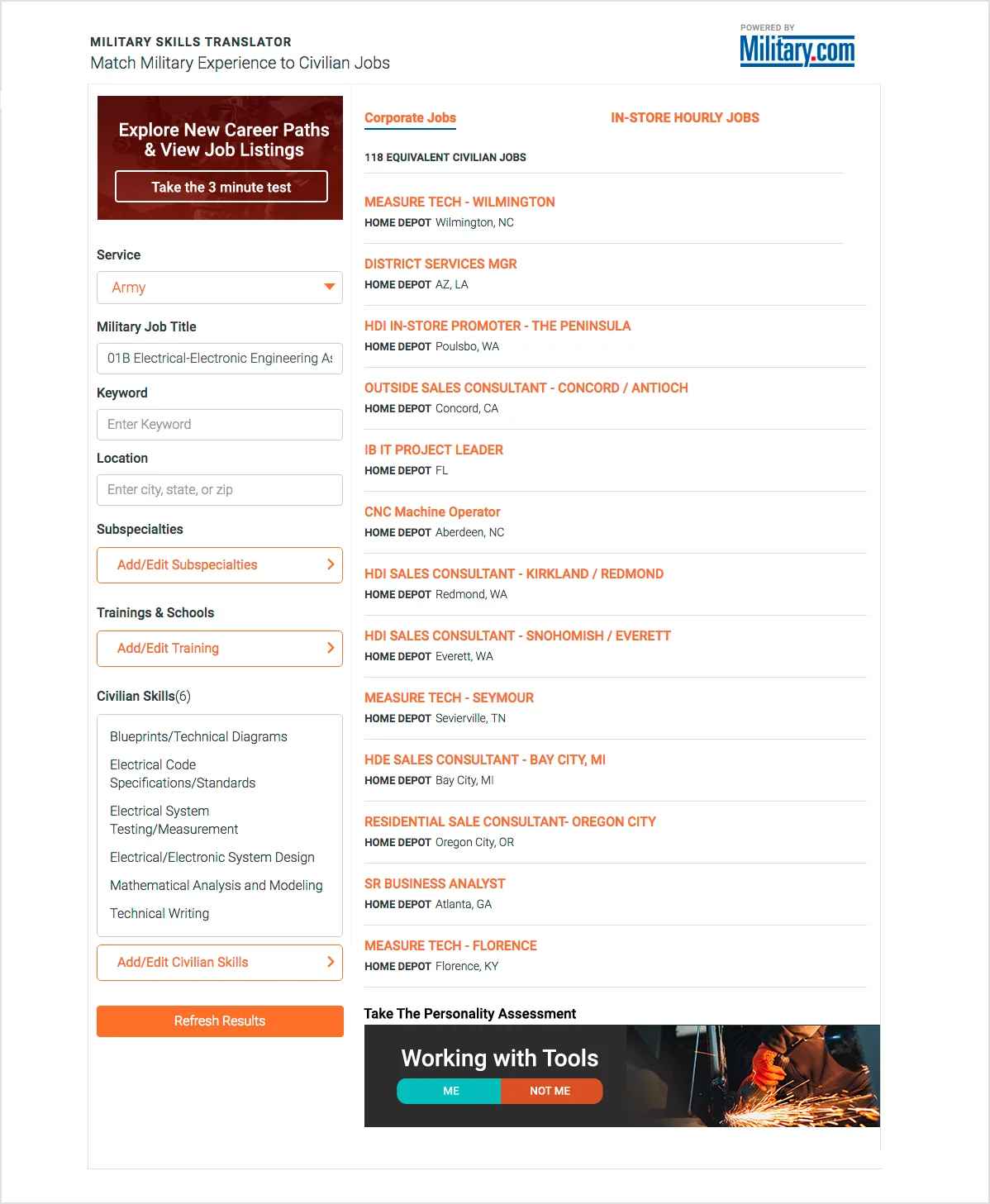 MILITARY SKILLS TRANSLATOR
Match Military Experience to Civilian Jobs

POWERED BY
Military.com

Explore New Career Paths & View Job Listings
Take the 3 minute test

Service
Army

Military Job Title
01B Electrical-Electronic Engineering As

Keyword
Enter Keyword

Location
Enter city, state, or zip

Subspecialties
Add/Edit Subspecialties

Trainings & Schools
Add/Edit Training

Civilian Skills(6)
Blueprints/Technical Diagrams
Electrical Code Specifications/Standards
Electrical System Testing/Measurement
Electrical/Electronic System Design
Mathematical Analysis and Modeling
Technical Writing

Add/Edit Civilian Skills

Refresh Results

Corporate Jobs
IN-STORE HOURLY JOBS

118 EQUIVALENT CIVILIAN JOBS

MEASURE TECH - WILMINGTON
HOME DEPOT Wilmington, NC

DISTRICT SERVICES MGR
HOME DEPOT AZ, LA

HDI IN-STORE PROMOTER - THE PENINSULA
HOME DEPOT Poulsbo, WA

OUTSIDE SALES CONSULTANT - CONCORD / ANTIOCH
HOME DEPOT Concord, CA

IB IT PROJECT LEADER
HOME DEPOT FL

CNC Machine Operator
HOME DEPOT Aberdeen, NC

HDI SALES CONSULTANT - KIRKLAND / REDMOND
HOME DEPOT Redmond, WA

HDI SALES CONSULTANT - SNOHOMISH / EVERETT
HOME DEPOT Everett, WA

MEASURE TECH - SEYMOUR
HOME DEPOT Sevierville, TN

HDE SALES CONSULTANT - BAY CITY, MI
HOME DEPOT Bay City, MI

RESIDENTIAL SALE CONSULTANT- OREGON CITY
HOME DEPOT Oregon City, OR

SR BUSINESS ANALYST
HOME DEPOT Atlanta, GA

MEASURE TECH - FLORENCE
HOME DEPOT Florence, KY

Take The Personality Assessment
Working with Tools
ME
NOT ME